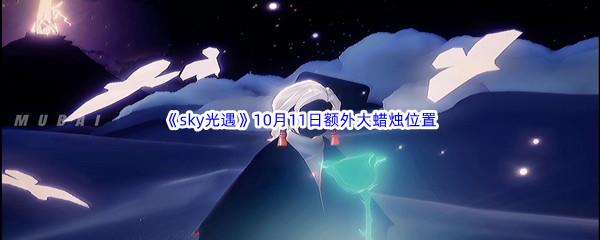 MUBAI

《sky光遇》10月11日额外大蜡烛位置